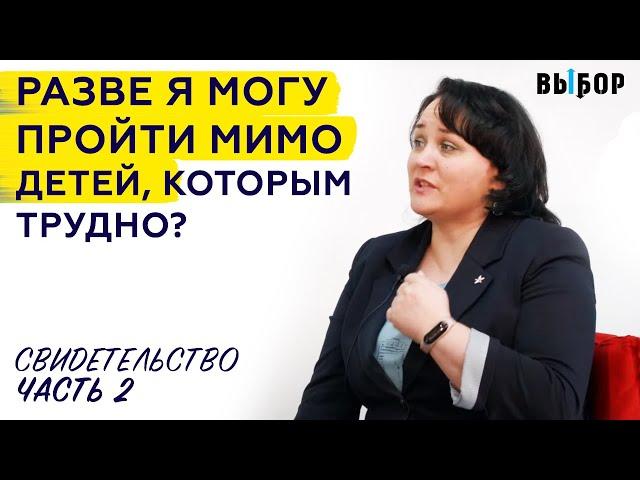 РАЗВЕ Я МОГУ ПРОЙТИ МИМО ДЕТЕЙ, КОТОРЫМ ТРУДНО?

ВЫБОР

СВИДЕТЕЛЬСТВО
ЧАСТЬ 2